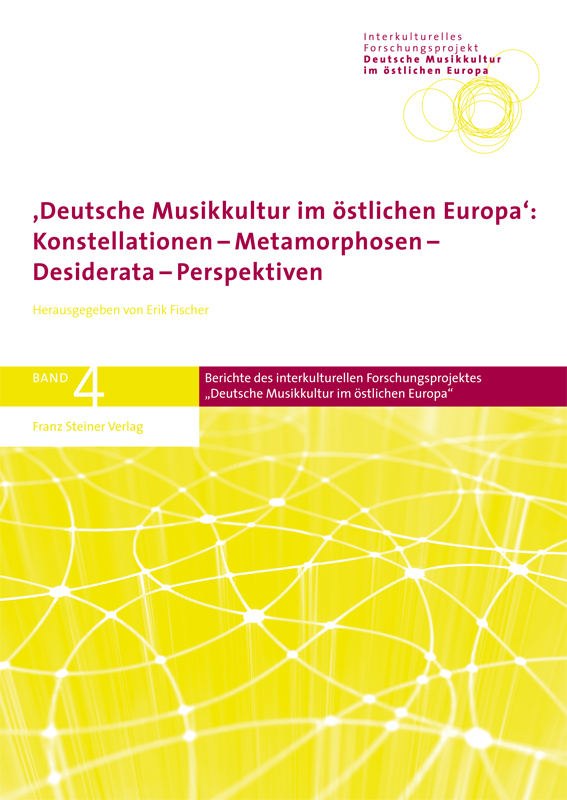 Interkulturelles Forschungsprojekt
Deutsche Musikkultur im östlichen Europa

‚Deutsche Musikkultur im östlichen Europa‘: Konstellationen – Metamorphosen – Desiderata – Perspektiven

Herausgegeben von Erik Fischer

BAND 4

Berichte des interkulturellen Forschungsprojektes „Deutsche Musikkultur im östlichen Europa“

Franz Steiner Verlag